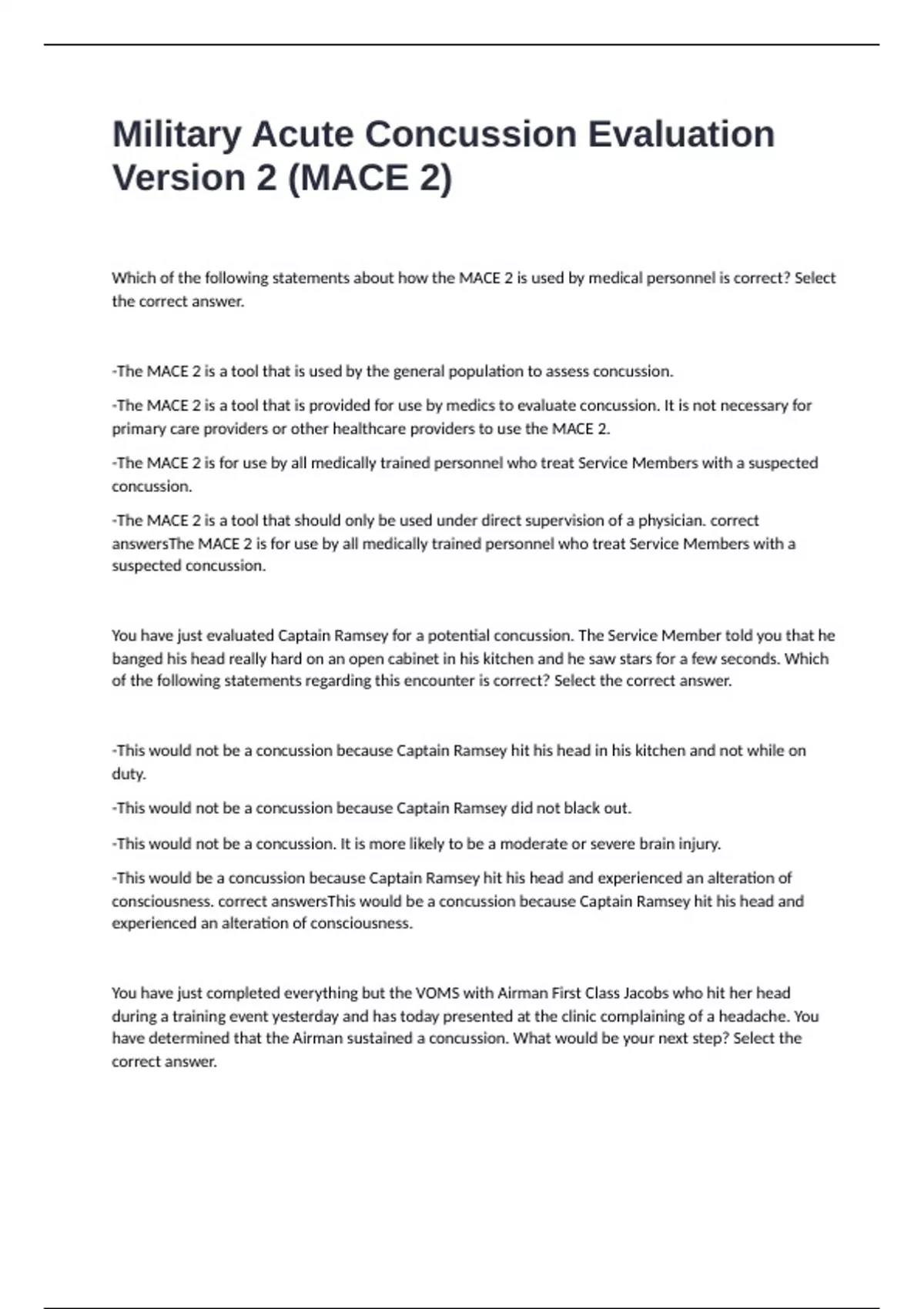 Military Acute Concussion Evaluation Version 2 (MACE 2)

Which of the following statements about how the MACE 2 is used by medical personnel is correct? Select the correct answer.

-The MACE 2 is a tool that is used by the general population to assess concussion.

-The MACE 2 is a tool that is provided for use by medics to evaluate concussion. It is not necessary for primary care providers or other healthcare providers to use the MACE 2.

-The MACE 2 is for use by all medically trained personnel who treat Service Members with a suspected concussion.

-The MACE 2 is a tool that should only be used under direct supervision of a physician. correct answersThe MACE 2 is for use by all medically trained personnel who treat Service Members with a suspected concussion.

You have just evaluated Captain Ramsey for a potential concussion. The Service Member told you that he banged his head really hard on an open cabinet in his kitchen and he saw stars for a few seconds. Which of the following statements regarding this encounter is correct? Select the correct answer.

-This would not be a concussion because Captain Ramsey hit his head in his kitchen and not while on duty.

-This would not be a concussion because Captain Ramsey did not black out.

-This would not be a concussion. It is more likely to be a moderate or severe brain injury.

-This would be a concussion because Captain Ramsey hit his head and experienced an alteration of consciousness. correct answersThis would be a concussion because Captain Ramsey hit his head and experienced an alteration of consciousness.

You have just completed everything but the VOMS with Airman First Class Jacobs who hit her head during a training event yesterday and has today presented at the clinic complaining of a headache. You have determined that the Airman sustained a concussion. What would be your next step? Select the correct answer.